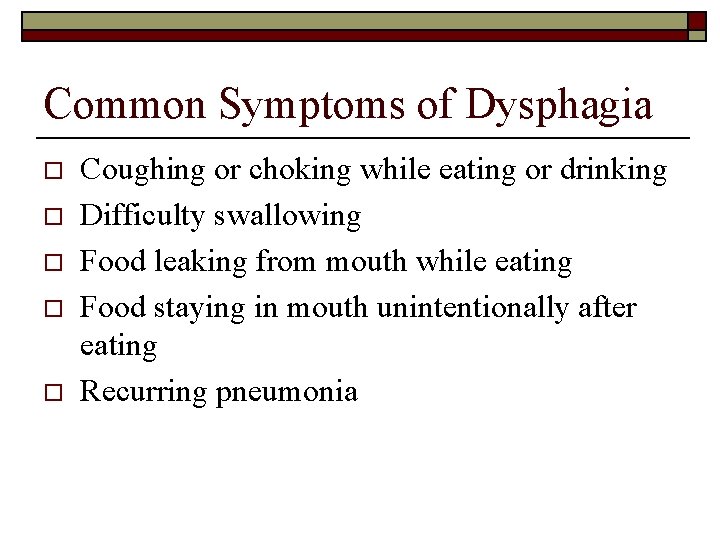 Common Symptoms of Dysphagia

□ Coughing or choking while eating or drinking
□ Difficulty swallowing
□ Food leaking from mouth while eating
□ Food staying in mouth unintentionally after eating
□ Recurring pneumonia